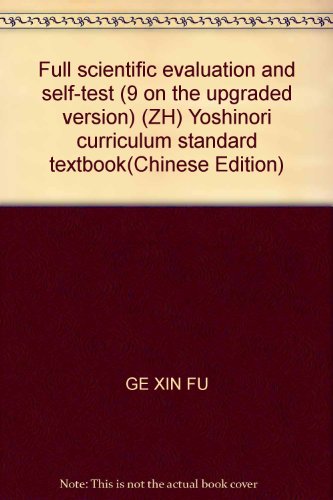 Full scientific evaluation and self-test (9 on the upgraded version) (ZH) Yoshinori curriculum standard textbook(Chinese Edition)

GE XIN FU

Note: This is not the actual book cover